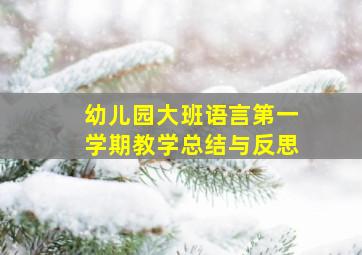 幼儿园大班语言第一学期教学总结与反思